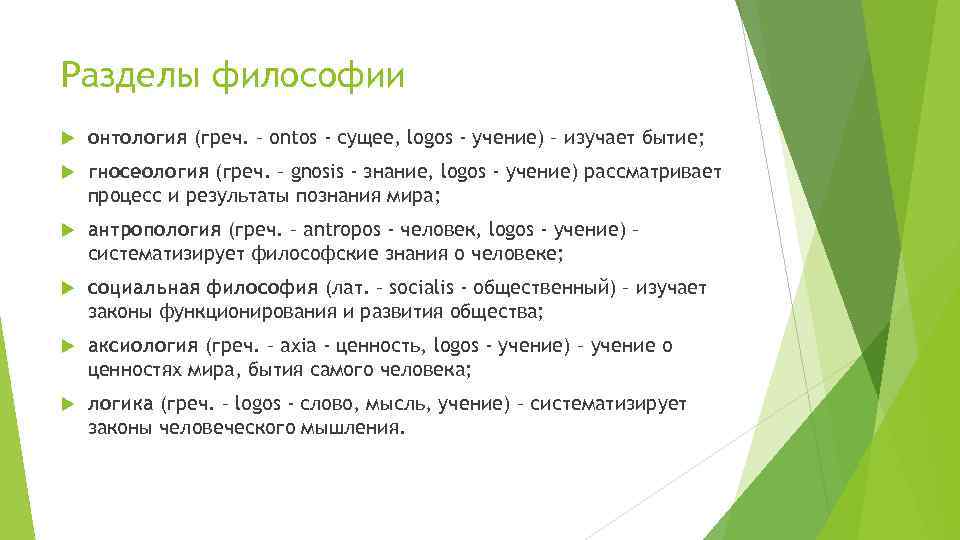 Разделы философии

онтология (греч. – ontos - сущее, logos - учение) – изучает бытие;

гносеология (греч. – gnosis - знание, logos - учение) рассматривает процесс и результаты познания мира;

антропология (греч. – antropos - человек, logos - учение) – систематизирует философские знания о человеке;

социальная философия (лат. – socialis - общественный) – изучает законы функционирования и развития общества;

аксиология (греч. – axia - ценность, logos - учение) – учение о ценностях мира, бытия самого человека;

логика (греч. – logos - слово, мысль, учение) – систематизирует законы человеческого мышления.